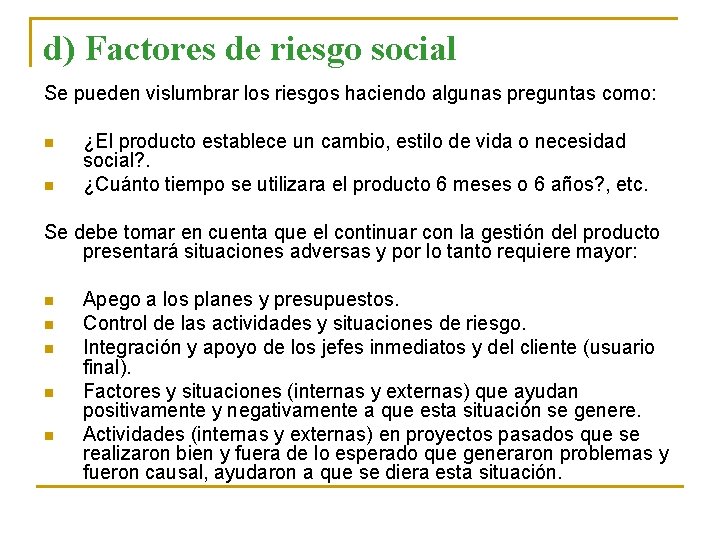 d) Factores de riesgo social

Se pueden vislumbrar los riesgos haciendo algunas preguntas como:

- ¿El producto establece un cambio, estilo de vida o necesidad social?.
- ¿Cuánto tiempo se utilizara el producto 6 meses o 6 años?, etc.

Se debe tomar en cuenta que el continuar con la gestión del producto presentará situaciones adversas y por lo tanto requiere mayor:

- Apego a los planes y presupuestos.
- Control de las actividades y situaciones de riesgo.
- Integración y apoyo de los jefes inmediatos y del cliente (usuario final).
- Factores y situaciones (internas y externas) que ayudan positivamente y negativamente a que esta situación se genere.
- Actividades (internas y externas) en proyectos pasados que se realizaron bien y fuera de lo esperado que generaron problemas y fueron causal, ayudaron a que se diera esta situación.